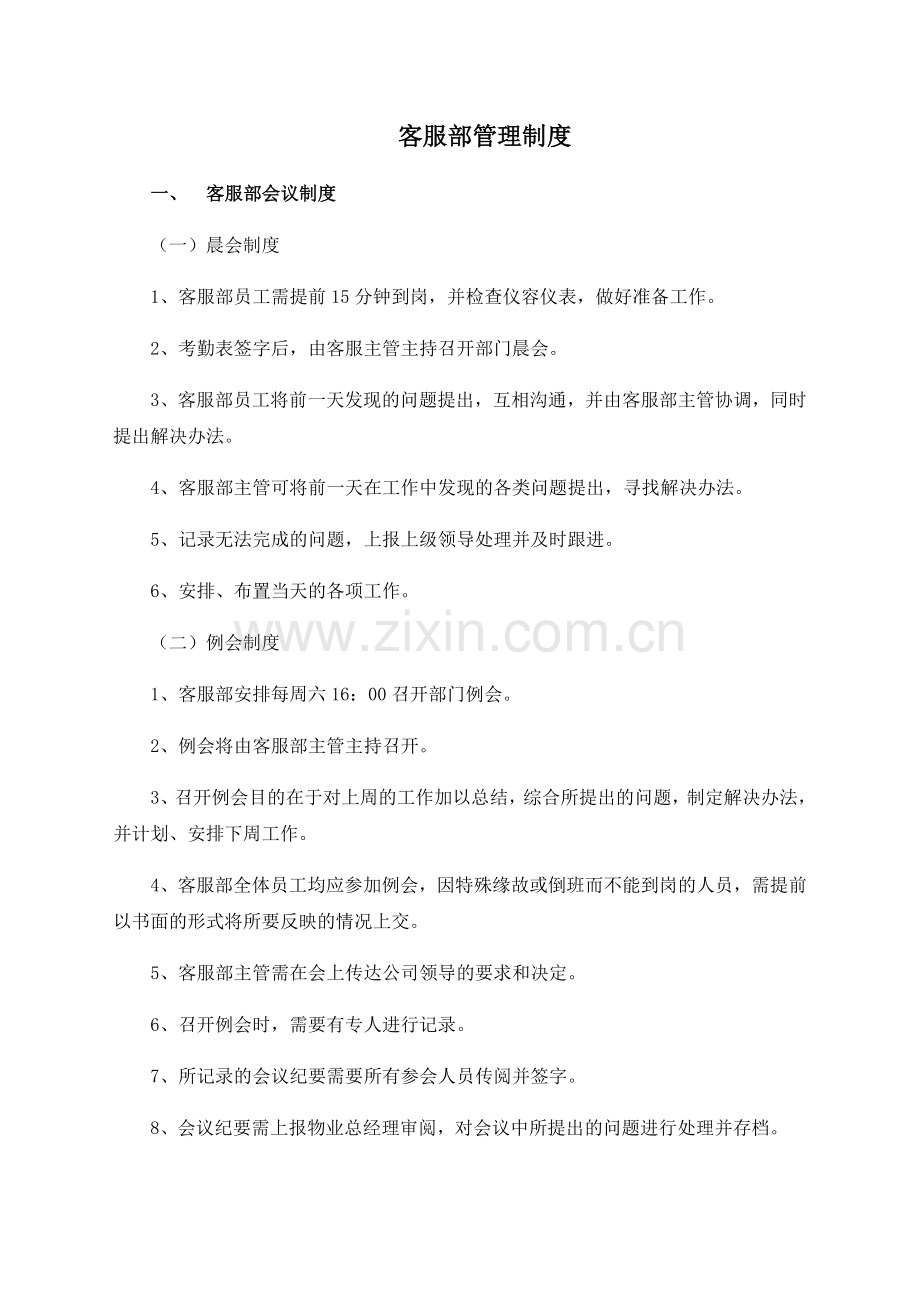 客服部管理制度

一、 客服部会议制度

（一）晨会制度

1、客服部员工需提前15分钟到岗，并检查仪容仪表，做好准备工作。

2、考勤表签字后，由客服主管主持召开部门晨会。

3、客服部员工将前一天发现的问题提出，互相沟通，并由客服部主管协调，同时提出解决办法。

4、客服部主管可将前一天在工作中发现的各类问题提出，寻找解决办法。

5、记录无法完成的问题，上报上级领导处理并及时跟进。

6、安排、布置当天的各项工作。

（二）例会制度

www.zixin.com.cn

1、客服部安排每周六16：00召开部门例会。

2、例会将由客服部主管主持召开。

3、召开例会目的在于对上周的工作加以总结，综合所提出的问题，制定解决办法，并计划、安排下周工作。

4、客服部全体员工均应参加例会，因特殊缘故或倒班而不能到岗的人员，需提前以书面的形式将所要反映的情况上交。

5、客服部主管需在会上传达公司领导的要求和决定。

6、召开例会时，需要有专人进行记录。

7、所记录的会议纪要需要所有参会人员传阅并签字。

8、会议纪要需上报物业总经理审阅，对会议中所提出的问题进行处理并存档。